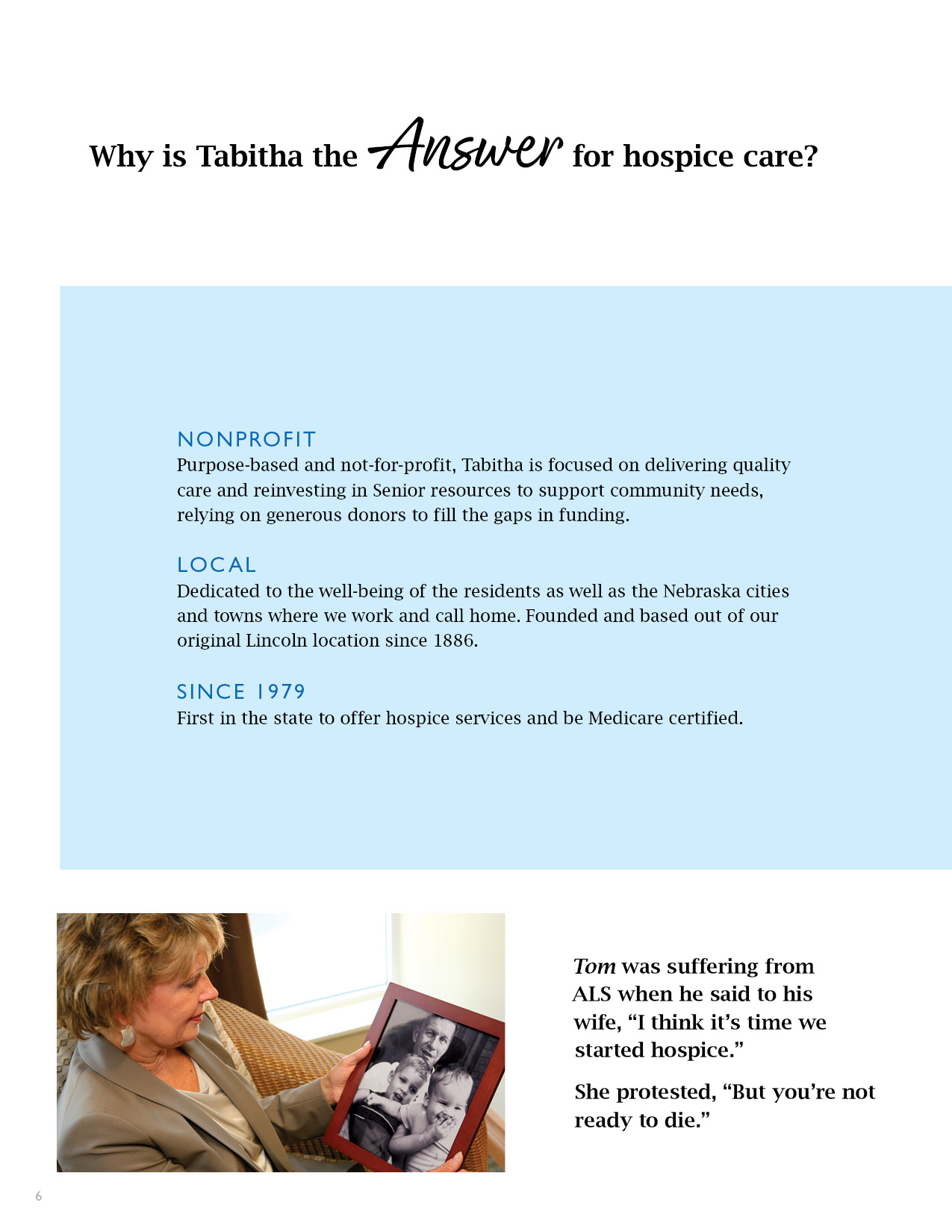 Why is Tabitha the Answer for hospice care?

NONPROFIT
Purpose-based and not-for-profit, Tabitha is focused on delivering quality care and reinvesting in Senior resources to support community needs, relying on generous donors to fill the gaps in funding.

LOCAL
Dedicated to the well-being of the residents as well as the Nebraska cities and towns where we work and call home. Founded and based out of our original Lincoln location since 1886.

SINCE 1979
First in the state to offer hospice services and be Medicare certified.

Tom was suffering from ALS when he said to his wife, "I think it's time we started hospice."

She protested, "But you're not ready to die."

6